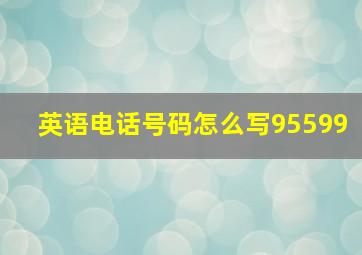 英语电话号码怎么写95599